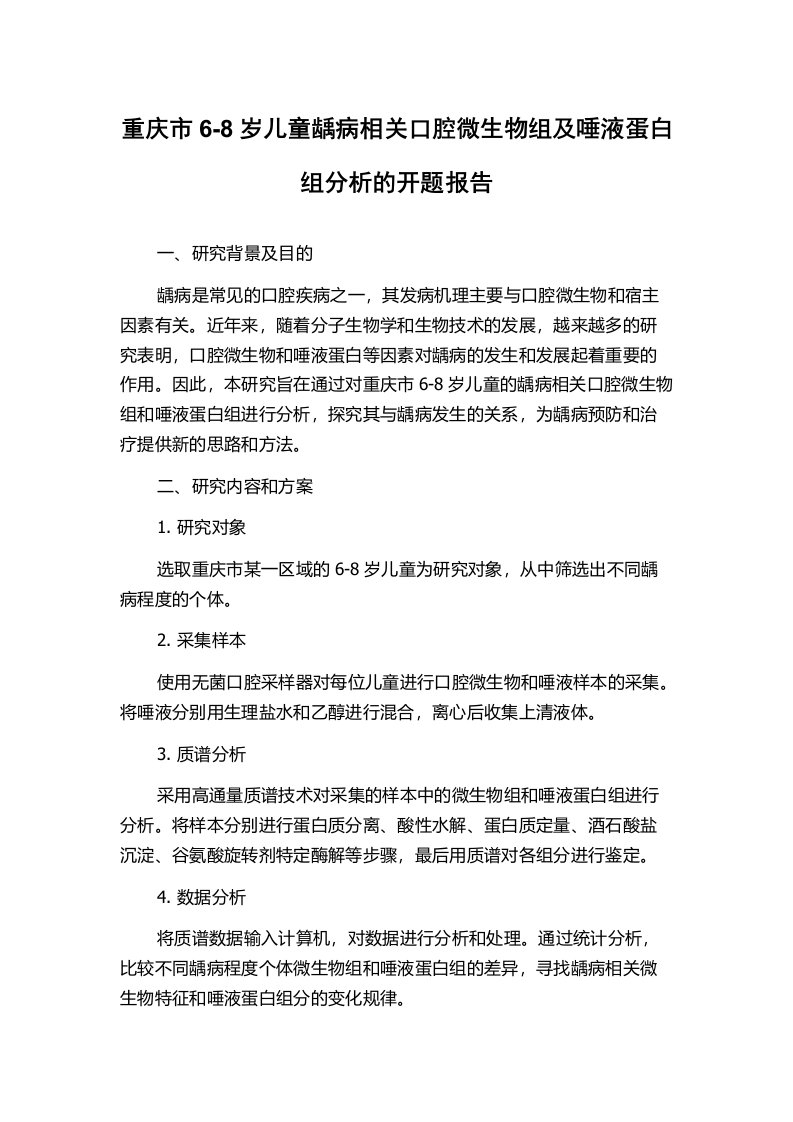 重庆市 6-8 岁儿童龋病相关口腔微生物组及唾液蛋白组分析的开题报告

一、研究背景及目的

龋病是常见的口腔疾病之一，其发病机理主要与口腔微生物和宿主因素有关。近年来，随着分子生物学和生物技术的发展，越来越多的研究表明，口腔微生物和唾液蛋白等因素对龋病的发生和发展起着重要的作用。因此，本研究旨在通过对重庆市 6-8 岁儿童的龋病相关口腔微生物组和唾液蛋白组进行分析，探究其与龋病发生的关系，为龋病预防和治疗提供新的思路和方法。

二、研究内容和方案

1. 研究对象

选取重庆市某一区域的 6-8 岁儿童为研究对象，从中筛选出不同龋病程度的个体。

2. 采集样本

使用无菌口腔采样器对每位儿童进行口腔微生物和唾液样本的采集。将唾液分别用生理盐水和乙醇进行混合，离心后收集上清液体。

3. 质谱分析

采用高通量质谱技术对采集的样本中的微生物组和唾液蛋白组进行分析。将样本分别进行蛋白质分离、酸性水解、蛋白质定量、酒石酸盐沉淀、谷氨酸旋转剂特定酶解等步骤，最后用质谱对各组分进行鉴定。

4. 数据分析

将质谱数据输入计算机，对数据进行分析和处理。通过统计分析，比较不同龋病程度个体微生物组和唾液蛋白组的差异，寻找龋病相关微生物特征和唾液蛋白组分的变化规律。